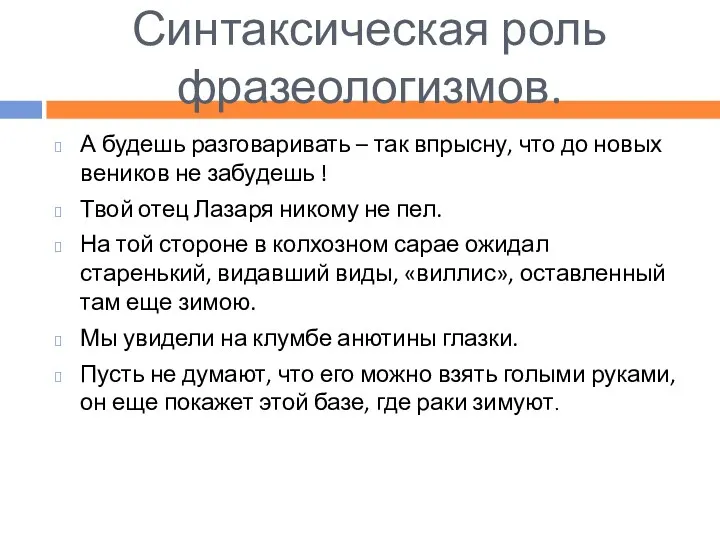 Синтаксическая роль фразеологизмов.

А будешь разговаривать – так впрысну, что до новых веников не забудешь !

Твой отец Лазаря никому не пел.

На той стороне в колхозном сарае ожидал старенький, видавший виды, «виллис», оставленный там еще зимою.

Мы увидели на клумбе анютины глазки.

Пусть не думают, что его можно взять голыми руками, он еще покажет этой базе, где раки зимуют.